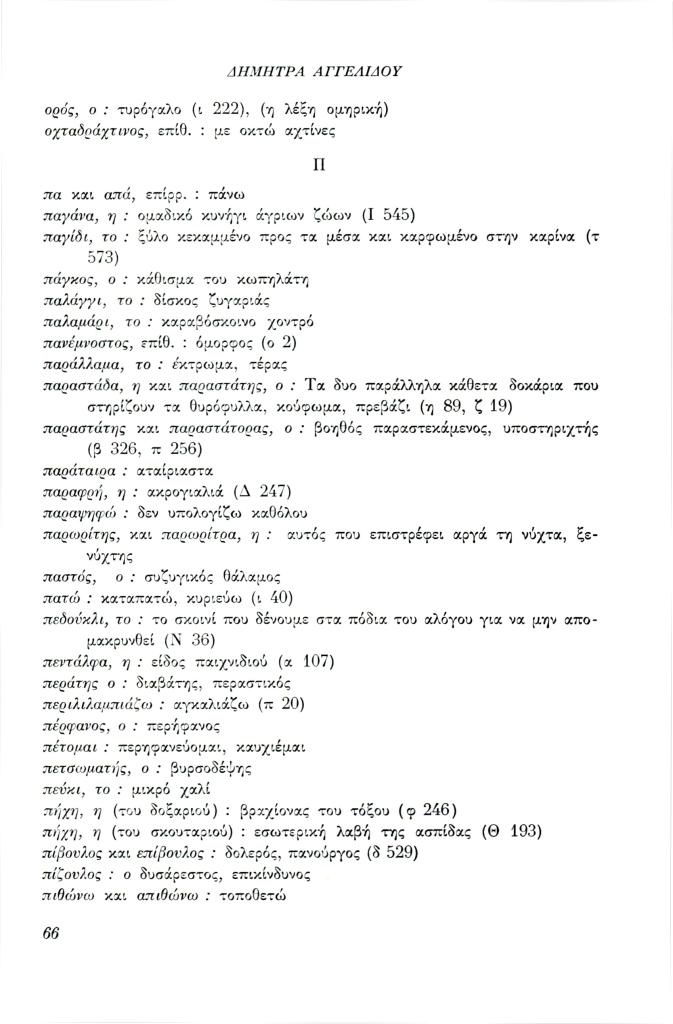 ΔΗΜΗΤΡΑ ΑΓΓΕΛΙΔΟΥ

ορός, ο : τυρόγαλο (ι 222), (η λέξη ομηρική)
οχταδράχτινος, επίθ. : με οκτώ αχτίνες

Π

πα και απά, επίρρ. : πάνω
παγάνα, η : ομαδικό κυνήγι άγριων ζώων (Ι 545)
παγίδι, το : ξύλο κεκαμμένο προς τα μέσα και καρφωμένο στην καρίνα (τ 573)
πάγκος, ο : κάθισμα του κωπηλάτη
παλάγγι, το : δίσκος ζυγαριάς
παλαμάρι, το : καραβόσκοινο χοντρό
πανέμνοστος, επίθ. : όμορφος (ο 2)
παράλλαμα, το : έκτρωμα, τέρας
παραστάδα, η και παραστάτης, ο : Τα δυο παράλληλα κάθετα δοκάρια που στηρίζουν τα θυρόφυλλα, κούφωμα, πρεβάζι (η 89, ζ 19)
παραστάτης και παραστάτορας, ο : βοηθός παραστεκάμενος, υποστηριχτής (β 326, π 256)
παράταιρα : αταίριαστα
παραφρή, η : ακρογιαλιά (Δ 247)
παραψηφώ : δεν υπολογίζω καθόλου
παρωρίτης, και παρωρίτρα, η : αυτός που επιστρέφει αργά τη νύχτα, ξενύχτης
παστός, ο : συζυγικός θάλαμος
πατώ : καταπατώ, κυριεύω (ι 40)
πεδούκλι, το : το σκοινί που δένουμε στα πόδια του αλόγου για να μην απομακρυνθεί (Ν 36)
πεντάλφα, η : είδος παιχνιδιού (α 107)
περάτης ο : διαβάτης, περαστικός
περιλιλαμπιάζω : αγκαλιάζω (π 20)
πέρφανος, ο : περήφανος
πέτομαι : περηφανεύομαι, καυχιέμαι
πετσωματής, ο : βυρσοδέψης
πεύκι, το : μικρό χαλί
πήχη, η (του δοξαριού) : βραχίονας του τόξου (φ 246)
πήχη, η (του σκουταριού) : εσωτερική λαβή της ασπίδας (Θ 193)
πίβουλος και επίβουλος : δολερός, πανούργος (δ 529)
πίζουλος : ο δυσάρεστος, επικίνδυνος
πιθώνω και απιθώνω : τοποθετώ

66